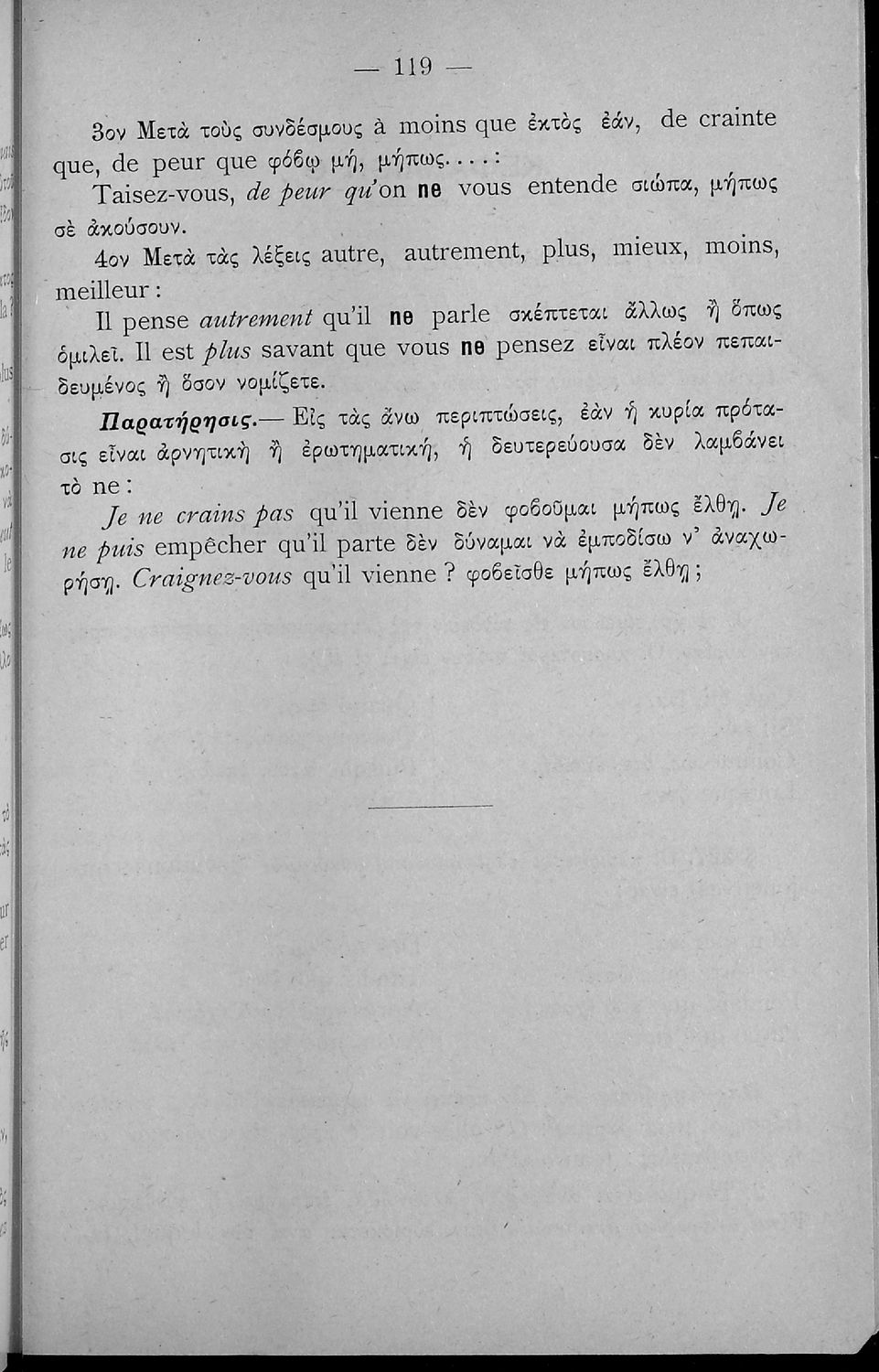 — 119 —

3ον Μετὰ τοὺς συνδέσμους à moins que ἐκτὸς ἐάν, de crainte que, de peur que φόβῳ μή, μήπως....:

Taisez-vous, de peur qu'on ne vous entende σιώπα, μήπως σὲ ἀκούσουν.

4ον Μετὰ τὰς λέξεις autre, autrement, plus, mieux, moins, meilleur:

Il pense autrement qu'il ne parle σκέπτεται ἄλλως ἢ ὅπως ὁμιλεῖ. Il est plus savant que vous ne pensez εἶναι πλέον πεπαιδευμένος ἢ ὅσον νομίζετε.

Παρατήρησις.— Εἰς τὰς ἄνω περιπτώσεις, ἐὰν ἡ κυρία πρότασις εἶναι ἀρνητικὴ ἢ ἐρωτηματική, ἡ δευτερεύουσα δὲν λαμβάνει τὸ ne:

Je ne crains pas qu'il vienne δὲν φοβοῦμαι μήπως ἔλθῃ. Je ne puis empêcher qu'il parte δὲν δύναμαι νὰ ἐμποδίσω ν' ἀναχωρήσῃ. Craignez-vous qu'il vienne? φοβεῖσθε μήπως ἔλθῃ;